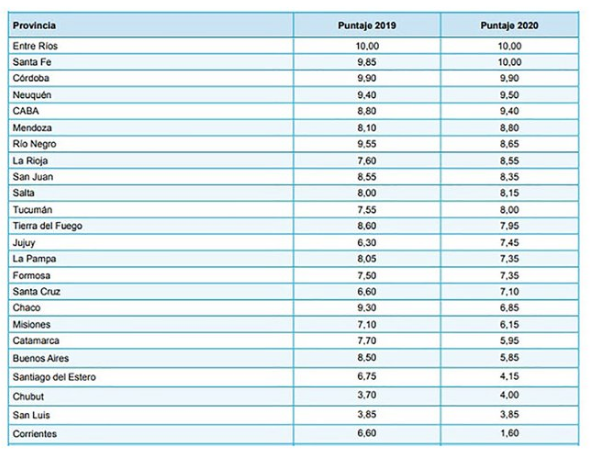 | Provincia | Puntaje 2019 | Puntaje 2020 |
|---|---|---|
| Entre Ríos | 10,00 | 10,00 |
| Santa Fe | 9,85 | 10,00 |
| Córdoba | 9,90 | 9,90 |
| Neuquén | 9,40 | 9,50 |
| CABA | 8,80 | 9,40 |
| Mendoza | 8,10 | 8,80 |
| Río Negro | 9,55 | 8,65 |
| La Rioja | 7,60 | 8,55 |
| San Juan | 8,55 | 8,35 |
| Salta | 8,00 | 8,15 |
| Tucumán | 7,55 | 8,00 |
| Tierra del Fuego | 8,60 | 7,95 |
| Jujuy | 6,30 | 7,45 |
| La Pampa | 8,05 | 7,35 |
| Formosa | 7,50 | 7,35 |
| Santa Cruz | 6,60 | 7,10 |
| Chaco | 9,30 | 6,85 |
| Misiones | 7,10 | 6,15 |
| Catamarca | 7,70 | 5,95 |
| Buenos Aires | 8,50 | 5,85 |
| Santiago del Estero | 6,75 | 4,15 |
| Chubut | 3,70 | 4,00 |
| San Luis | 3,85 | 3,85 |
| Corrientes | 6,60 | 1,60 |